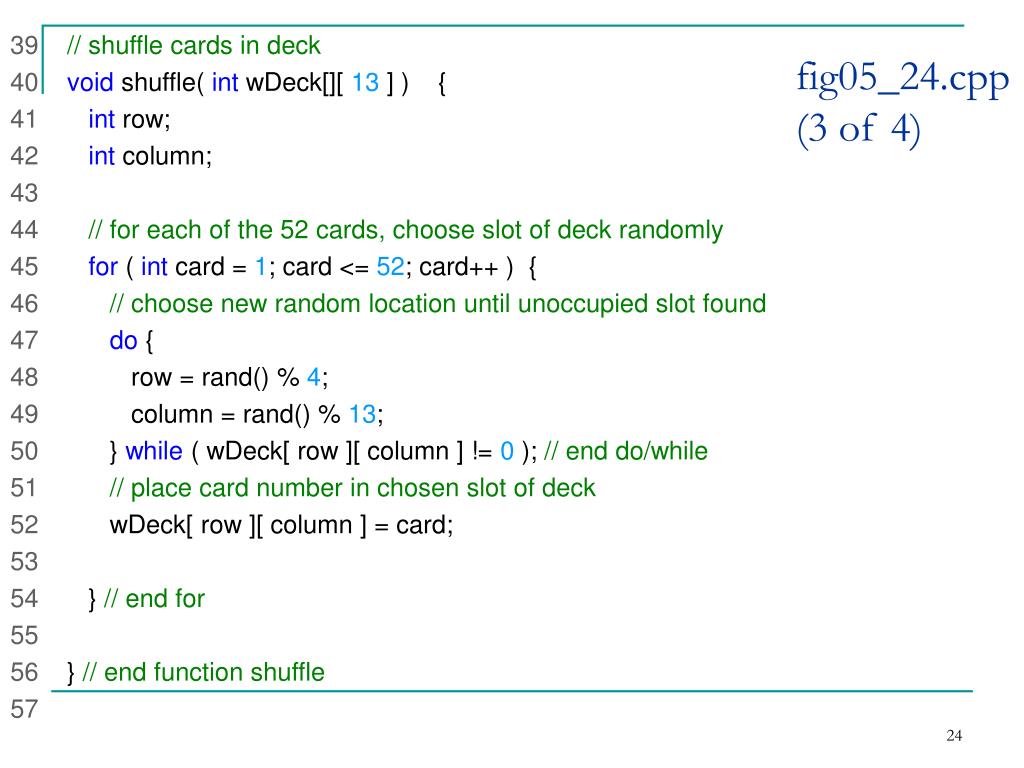 fig05_24.cpp
(3 of 4)

39 // shuffle cards in deck
40 void shuffle( int wDeck[][ 13 ] ) {
41 int row;
42 int column;
43
44 // for each of the 52 cards, choose slot of deck randomly
45 for ( int card = 1; card <= 52; card++ ) {
46 // choose new random location until unoccupied slot found
47 do {
48 row = rand() % 4;
49 column = rand() % 13;
50 } while ( wDeck[ row ][ column ] != 0 ); // end do/while
51 // place card number in chosen slot of deck
52 wDeck[ row ][ column ] = card;
53
54 } // end for
55
56 } // end function shuffle
57

24